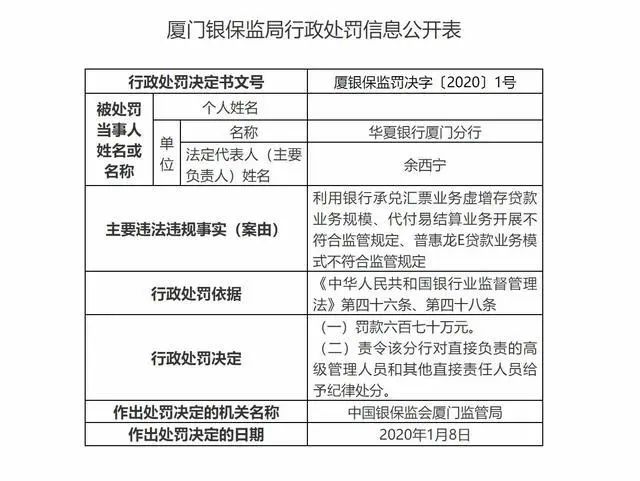 厦门银保监局行政处罚信息公开表

| 行政处罚决定书文号 | | | 厦银保监罚决字〔2020〕1号 |
|---|---|---|---|
| 被处罚当事人姓名或名称 | 个人姓名 | | |
| | 单位 | 名称 | 华夏银行厦门分行 |
| | | 法定代表人（主要负责人）姓名 | 余西宁 |
| 主要违法违规事实（案由） | | | 利用银行承兑汇票业务虚增存贷款业务规模、代付易结算业务开展不符合监管规定、普惠龙E贷款业务模式不符合监管规定 |
| 行政处罚依据 | | | 《中华人民共和国银行业监督管理法》第四十六条、第四十八条 |
| 行政处罚决定 | | | （一）罚款六百七十万元。（二）责令该分行对直接负责的高级管理人员和其他直接责任人员给予纪律处分。 |
| 作出处罚决定的机关名称 | | | 中国银保监会厦门监管局 |
| 作出处罚决定的日期 | | | 2020年1月8日 |